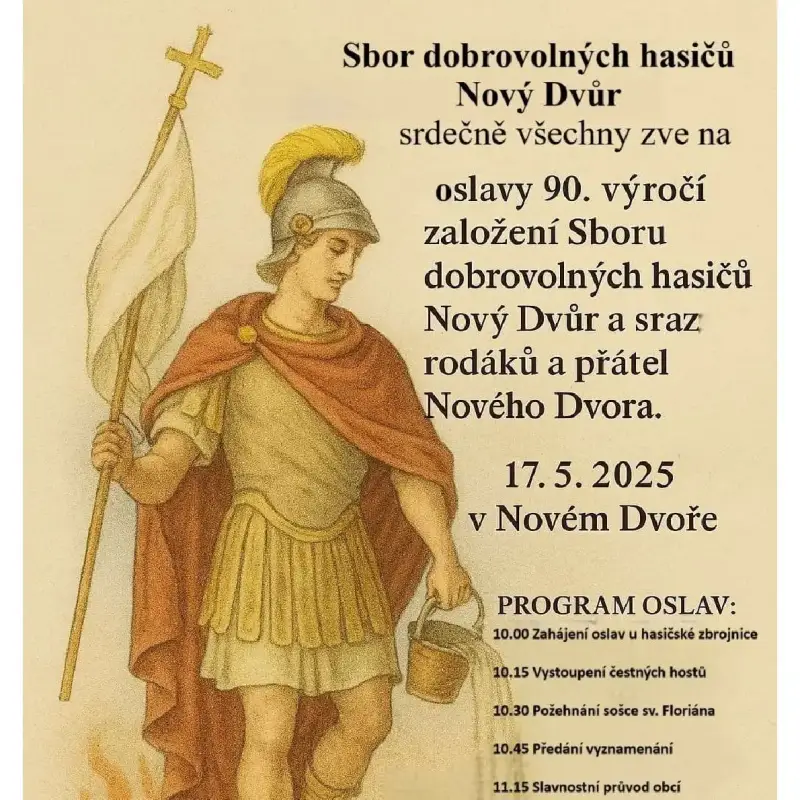 Sbor dobrovolných hasičů
Nový Dvůr
srdečně všechny zve na

oslavy 90. výročí založení Sboru dobrovolných hasičů Nový Dvůr a sraz rodáků a přátel Nového Dvora.

17. 5. 2025
v Novém Dvoře

PROGRAM OSLAV:
10.00 Zahájení oslav u hasičské zbrojnice
10.15 Vystoupení čestných hostů
10.30 Požehnání sošce sv. Floriána
10.45 Předání vyznamenání
11.15 Slavnostní průvod obcí